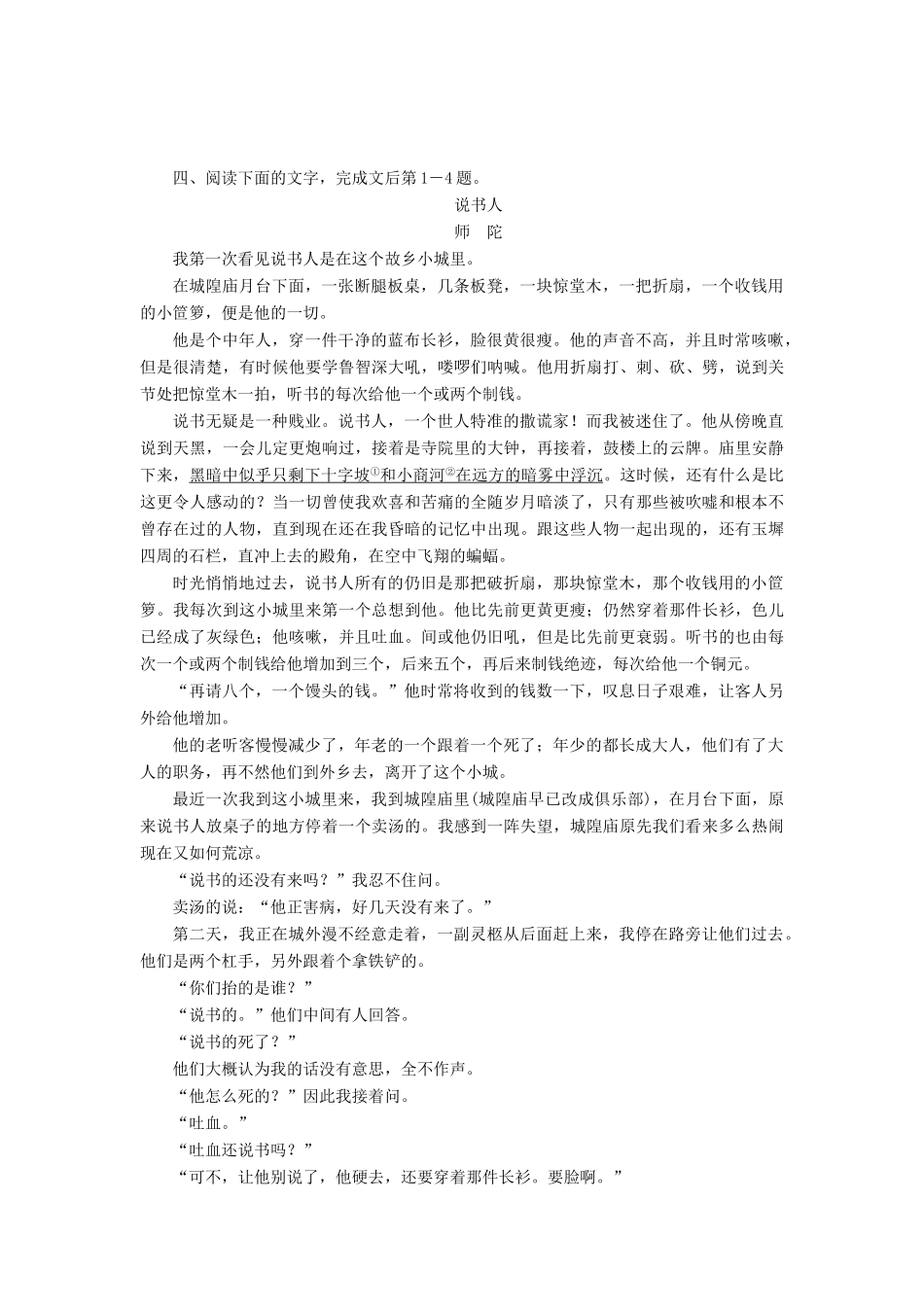 四、阅读下面的文字，完成文后第1－4题。

说书人

师　陀

我第一次看见说书人是在这个故乡小城里。

在城隍庙月台下面，一张断腿板桌，几条板凳，一块惊堂木，一把折扇，一个收钱用的小笸箩，便是他的一切。

他是个中年人，穿一件干净的蓝布长衫，脸很黄很瘦。他的声音不高，并且时常咳嗽，但是很清楚，有时候他要学鲁智深大吼，喽啰们呐喊。他用折扇打、刺、砍、劈，说到关节处把惊堂木一拍，听书的每次给他一个或两个制钱。

说书无疑是一种贱业。说书人，一个世人特准的撒谎家！而我被迷住了。他从傍晚直说到天黑，一会儿定更炮响过，接着是寺院里的大钟，再接着，鼓楼上的云牌。庙里安静下来，黑暗中似乎只剩下十字坡①和小商河②在远方的暗雾中浮沉。这时候，还有什么是比这更令人感动的？当一切曾使我欢喜和苦痛的全随岁月暗淡了，只有那些被吹嘘和根本不曾存在过的人物，直到现在还在我昏暗的记忆中出现。跟这些人物一起出现的，还有玉墀四周的石栏，直冲上去的殿角，在空中飞翔的蝙蝠。

时光悄悄地过去，说书人所有的仍旧是那把破折扇，那块惊堂木，那个收钱用的小笸箩。我每次到这小城里来第一个总想到他。他比先前更黄更瘦；仍然穿着那件长衫，色儿已经成了灰绿色；他咳嗽，并且吐血。间或他仍旧吼，但是比先前更衰弱。听书的也由每次一个或两个制钱给他增加到三个，后来五个，再后来制钱绝迹，每次给他一个铜元。

“再请八个，一个馒头的钱。”他时常将收到的钱数一下，叹息日子艰难，让客人另外给他增加。

他的老听客慢慢减少了，年老的一个跟着一个死了；年少的都长成大人，他们有了大人的职务，再不然他们到外乡去，离开了这个小城。

最近一次我到这小城里来，我到城隍庙里(城隍庙早已改成俱乐部)，在月台下面，原来说书人放桌子的地方停着一个卖汤的。我感到一阵失望，城隍庙原先我们看来多么热闹现在又如何荒凉。

“说书的还没有来吗？”我忍不住问。

卖汤的说：“他正害病，好几天没有来了。”

第二天，我正在城外漫不经意走着，一副灵柩从后面赶上来，我停在路旁让他们过去。他们是两个杠手，另外跟着个拿铁铲的。

“你们抬的是谁？”

“说书的。”他们中间有人回答。

“说书的死了？”

他们大概认为我的话没有意思，全不作声。

“他怎么死的？”因此我接着问。

“吐血。”

“吐血还说书吗？”

“可不，让他别说了，他硬去，还要穿着那件长衫。要脸啊。”